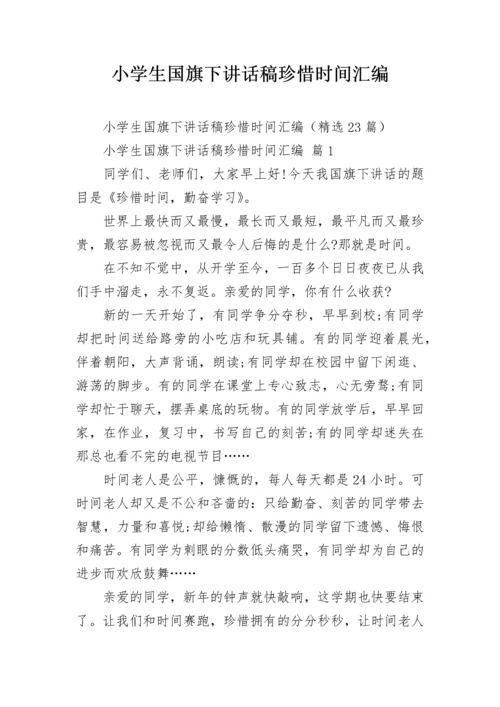 小学生国旗下讲话稿珍惜时间汇编

小学生国旗下讲话稿珍惜时间汇编（精选23篇）

小学生国旗下讲话稿珍惜时间汇编 篇1

同学们、老师们，大家早上好!今天我国旗下讲话的题目是《珍惜时间，勤奋学习》。

世界上最快而又最慢，最长而又最短，最平凡而又最珍贵，最容易被忽视而又最令人后悔的是什么?那就是时间。

在不知不觉中，从开学至今，一百多个日日夜夜已从我们手中溜走，永不复返。亲爱的同学，你有什么收获?

新的一天开始了，有同学争分夺秒，早早到校;有同学却把时间送给路旁的小吃店和玩具铺。有的同学迎着晨光，伴着朝阳，大声背诵，朗读;有同学却在校园中留下闲逛、游荡的脚步。有的同学在课堂上专心致志，心无旁骛;有同学却忙于聊天，摆弄桌底的玩物。有的同学放学后，早早回家，在作业，复习中，书写自己的刻苦;有的同学却迷失在那总也看不完的电视节目……

时间老人是公平，慷慨的，每人每天都是24小时。可时间老人却又是不公和吝啬的：只给勤奋、刻苦的同学带去智慧，力量和喜悦;却给懒惰、散漫的同学留下遗憾、悔恨和痛苦。有同学为刺眼的分数低头痛哭，有同学却为自己的进步而欢欣鼓舞……

亲爱的同学，新年的钟声就快敲响，这学期也快要结束了。让我们和时间赛跑，珍惜拥有的分分秒秒，让时间老人